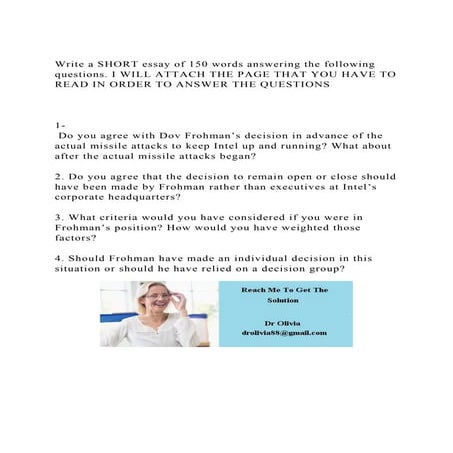 Write a SHORT essay of 150 words answering the following questions. I WILL ATTACH THE PAGE THAT YOU HAVE TO READ IN ORDER TO ANSWER THE QUESTIONS

1-
Do you agree with Dov Frohman's decision in advance of the actual missile attacks to keep Intel up and running? What about after the actual missile attacks began?

2. Do you agree that the decision to remain open or close should have been made by Frohman rather than executives at Intel's corporate headquarters?

3. What criteria would you have considered if you were in Frohman's position? How would you have weighted those factors?

4. Should Frohman have made an individual decision in this situation or should he have relied on a decision group?

Reach Me To Get The Solution

Dr Olivia
drolivia88@gmail.com